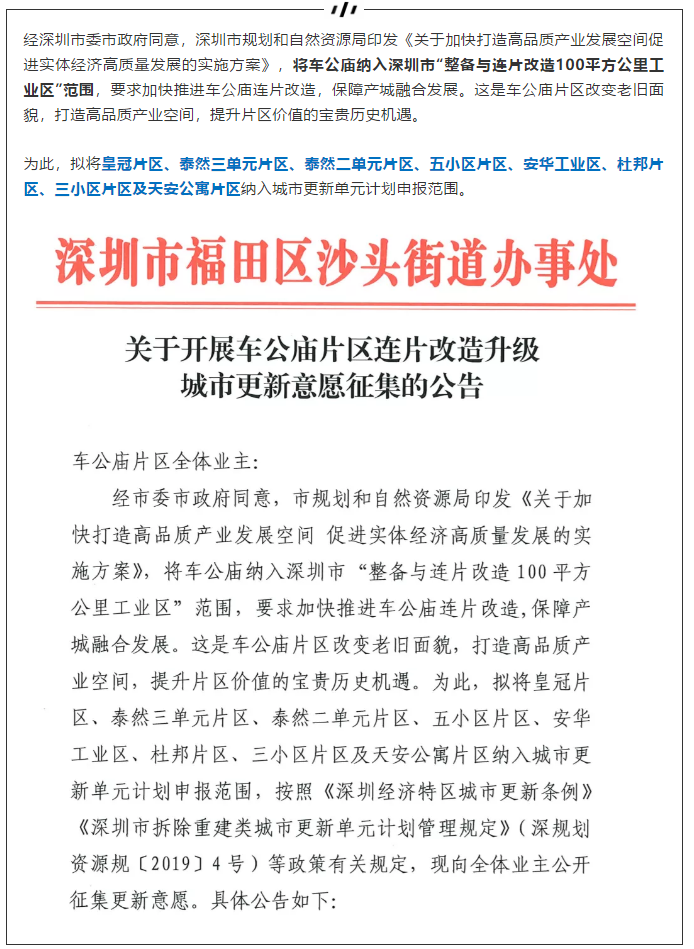 经深圳市委市政府同意，深圳市规划和自然资源局印发《关于加快打造高品质产业发展空间促进实体经济高质量发展的实施方案》，将车公庙纳入深圳市“整备与连片改造100平方公里工业区”范围，要求加快推进车公庙连片改造，保障产城融合发展。这是车公庙片区改变老旧面貌，打造高品质产业空间，提升片区价值的宝贵历史机遇。

为此，拟将皇冠片区、泰然三单元片区、泰然二单元片区、五小区片区、安华工业区、杜邦片区、三小区片区及天安公寓片区纳入城市更新单元计划申报范围。

深圳市福田区沙头街道办事处

关于开展车公庙片区连片改造升级
城市更新意愿征集的公告

车公庙片区全体业主：

经市委市政府同意，市规划和自然资源局印发《关于加快打造高品质产业发展空间 促进实体经济高质量发展的实施方案》，将车公庙纳入深圳市“整备与连片改造100平方公里工业区”范围，要求加快推进车公庙连片改造，保障产城融合发展。这是车公庙片区改变老旧面貌，打造高品质产业空间，提升片区价值的宝贵历史机遇。为此，拟将皇冠片区、泰然三单元片区、泰然二单元片区、五小区片区、安华工业区、杜邦片区、三小区片区及天安公寓片区纳入城市更新单元计划申报范围，按照《深圳经济特区城市更新条例》《深圳市拆除重建类城市更新单元计划管理规定》（深规划资源规〔2019〕4号）等政策有关规定，现向全体业主公开征集更新意愿。具体公告如下：